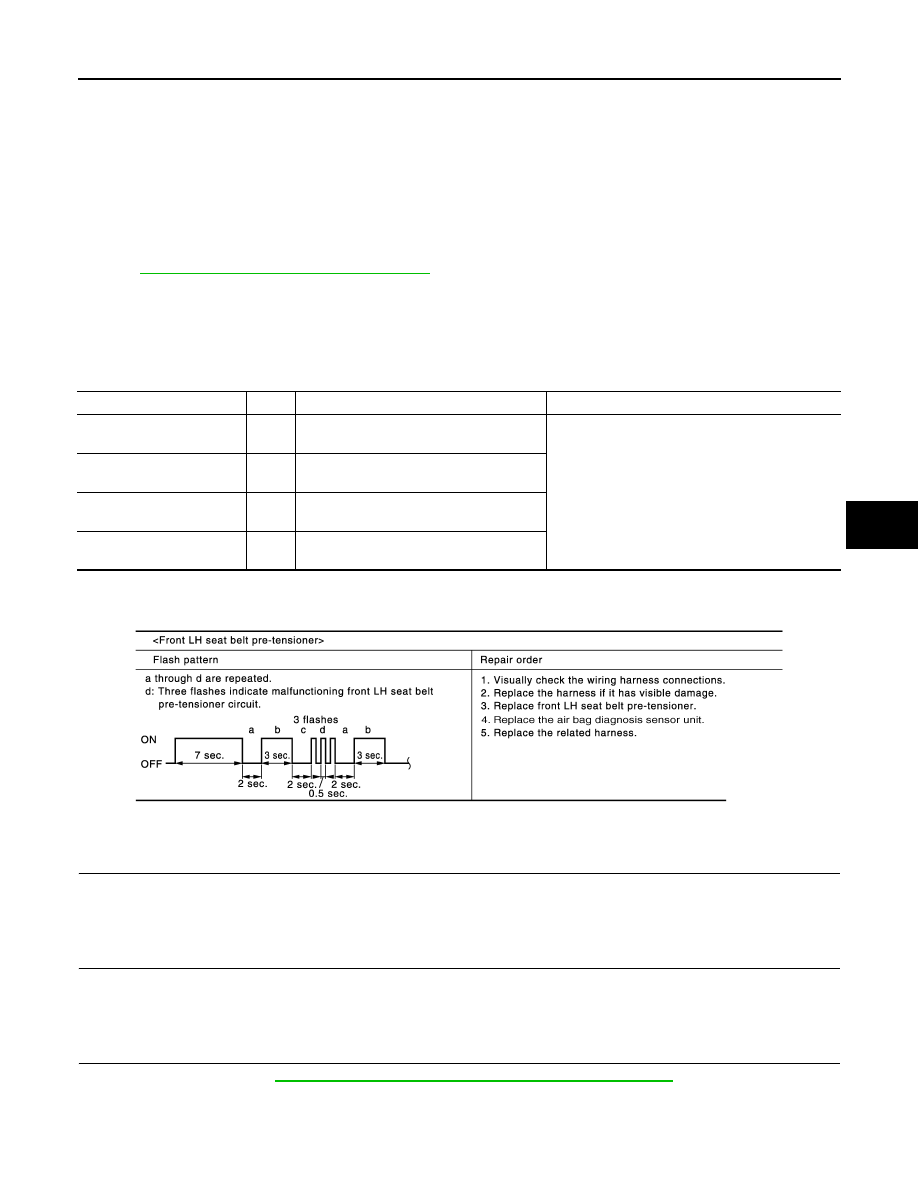 <Front LH seat belt pre-tensioner>

Flash pattern

a through d are repeated.
d: Three flashes indicate malfunctioning front LH seat belt pre-tensioner circuit.

3 flashes
a b c d a b
ON
OFF
7 sec.
3 sec.
3 sec.
2 sec.
2 sec.
2 sec.
0.5 sec.

Repair order

1. Visually check the wiring harness connections.
2. Replace the harness if it has visible damage.
3. Replace front LH seat belt pre-tensioner.
4. Replace the air bag diagnosis sensor unit.
5. Replace the related harness.